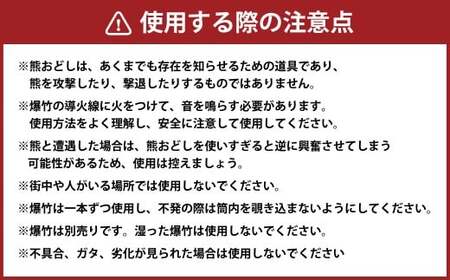 使用する際の注意点

※熊おどしは、あくまでも存在を知らせるための道具であり、熊を攻撃したり、撃退したりするものではありません。

※爆竹の導火線に火をつけて、音を鳴らす必要があります。使用方法をよく理解し、安全に注意して使用してください。

※熊と遭遇した場合は、熊おどしを使いすぎると逆に興奮させてしまう可能性があるため、使用は控えましょう。

※街中や人がいる場所では使用しないでください。

※爆竹は一本ずつ使用し、不発の際は筒内を覗き込まないようにしてください。

※爆竹は別売りです。湿った爆竹は使用しないでください。

※不具合、ガタ、劣化が見られた場合は使用しないでください